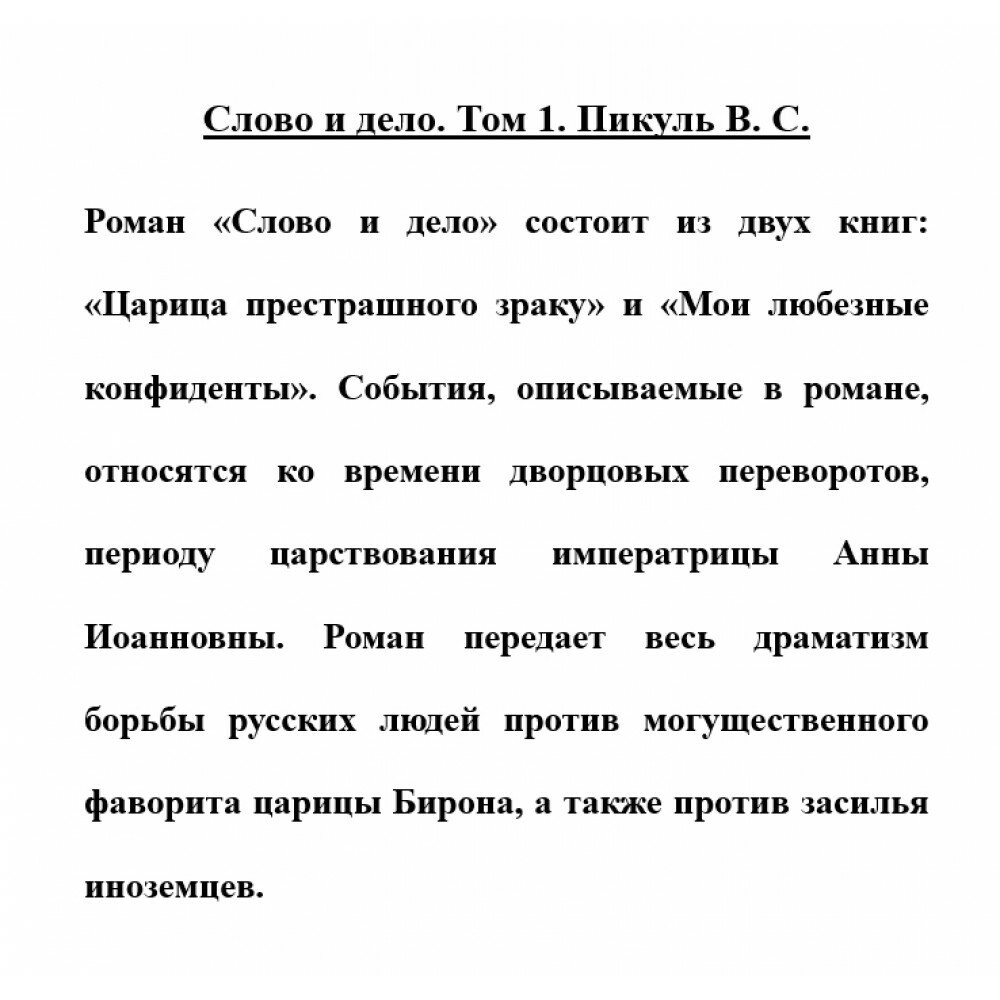 Слово и дело. Том 1. Пикуль В. С.

Роман «Слово и дело» состоит из двух книг: «Царица престрашного зраку» и «Мои любезные конфиденты». События, описываемые в романе, относятся ко времени дворцовых переворотов, периоду царствования императрицы Анны Иоанновны. Роман передает весь драматизм борьбы русских людей против могущественного фаворита царицы Бирона, а также против засилья иноземцев.